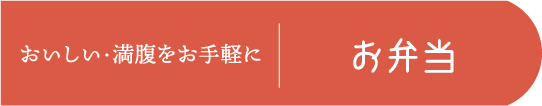 おいしい・満腹をお手軽に

お弁当